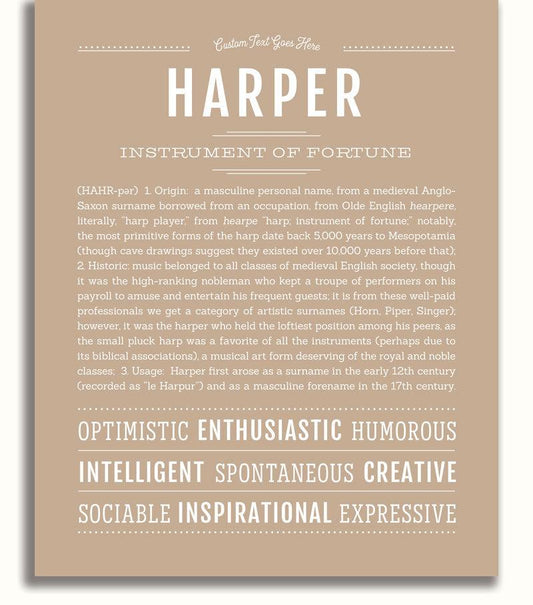 Custom Text Goes Here

HARPER

INSTRUMENT OF FORTUNE

(HAHR-pər) 1. Origin: a masculine personal name, from a medieval Anglo-Saxon surname borrowed from an occupation, from Olde English hearpere, literally, "harp player," from hearpe "harp; instrument of fortune;" notably, the most primitive forms of the harp date back 5,000 years to Mesopotamia (though cave drawings suggest they existed over 10,000 years before that); 2. Historic: music belonged to all classes of medieval English society, though it was the high-ranking nobleman who kept a troupe of performers on his payroll to amuse and entertain his frequent guests; it is from these well-paid professionals we get a category of artistic surnames (Horn, Piper, Singer); however, it was the harper who held the loftiest position among his peers, as the small pluck harp was a favorite of all the instruments (perhaps due to its biblical associations), a musical art form deserving of the royal and noble classes; 3. Usage: Harper first arose as a surname in the early 12th century (recorded as "le Harpur") and as a masculine forename in the 17th century.

OPTIMISTIC ENTHUSIASTIC HUMOROUS

INTELLIGENT SPONTANEOUS CREATIVE

SOCIABLE INSPIRATIONAL EXPRESSIVE